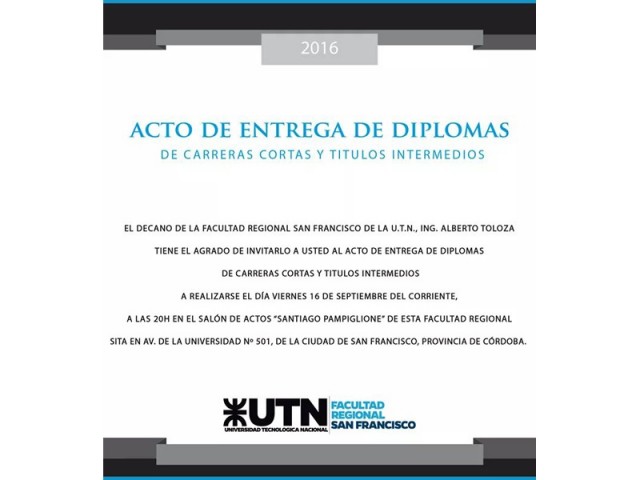 2016

ACTO DE ENTREGA DE DIPLOMAS
DE CARRERAS CORTAS Y TITULOS INTERMEDIOS

EL DECANO DE LA FACULTAD REGIONAL SAN FRANCISCO DE LA U.T.N., ING. ALBERTO TOLOZA
TIENE EL AGRADO DE INVITARLO A USTED AL ACTO DE ENTREGA DE DIPLOMAS
DE CARRERAS CORTAS Y TITULOS INTERMEDIOS
A REALIZARSE EL DÍA VIERNES 16 DE SEPTIEMBRE DEL CORRIENTE,
A LAS 20H EN EL SALÓN DE ACTOS "SANTIAGO PAMPIGLIONE" DE ESTA FACULTAD REGIONAL
SITA EN AV. DE LA UNIVERSIDAD Nº 501, DE LA CIUDAD DE SAN FRANCISCO, PROVINCIA DE CÓRDOBA.

UTN
UNIVERSIDAD TECNOLOGICA NACIONAL
FACULTAD REGIONAL SAN FRANCISCO